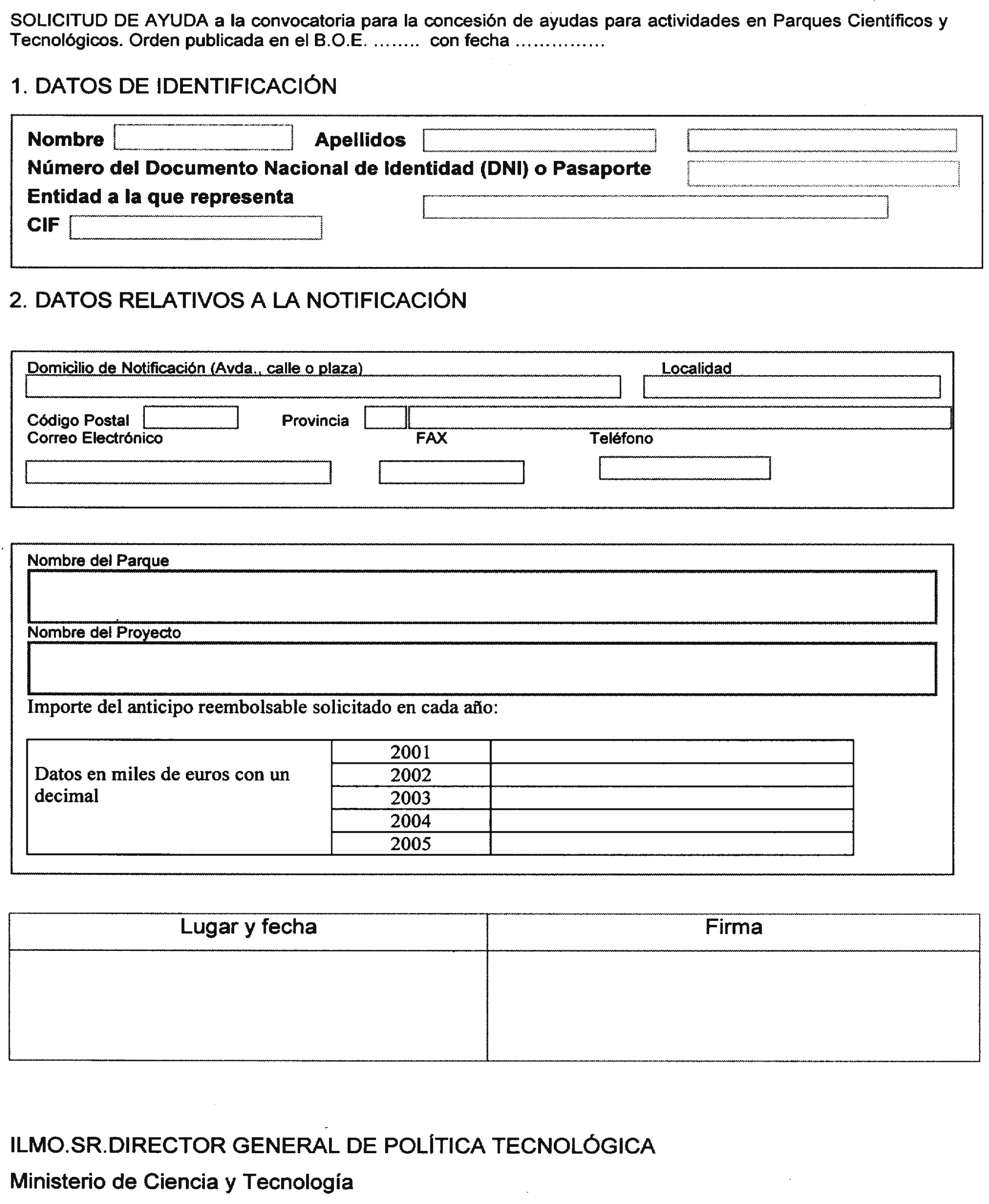 SOLICITUD DE AYUDA a la convocatoria para la concesión de ayudas para actividades en Parques Científicos y Tecnológicos. Orden publicada en el B.O.E. ........ con fecha ..............

1. DATOS DE IDENTIFICACIÓN

Nombre Apellidos

Número del Documento Nacional de Identidad (DNI) o Pasaporte

Entidad a la que representa

CIF

2. DATOS RELATIVOS A LA NOTIFICACIÓN

Domicilio de Notificación (Avda., calle o plaza) Localidad

Código Postal Provincia

Correo Electrónico FAX Teléfono

Nombre del Parque

Nombre del Proyecto

Importe del anticipo reembolsable solicitado en cada año:

| Datos en miles de euros con un decimal | 2001 | |
|---|---|---|
| | 2002 | |
| | 2003 | |
| | 2004 | |
| | 2005 | |

| Lugar y fecha | Firma |
|---|---|
| | |

ILMO.SR.DIRECTOR GENERAL DE POLÍTICA TECNOLÓGICA

Ministerio de Ciencia y Tecnología